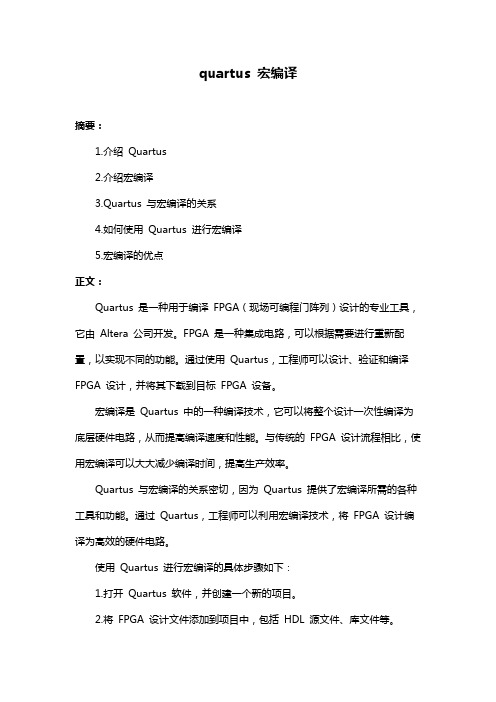 quartus 宏编译

摘要：

1.介绍 Quartus

2.介绍宏编译

3.Quartus 与宏编译的关系

4.如何使用 Quartus 进行宏编译

5.宏编译的优点

正文：

Quartus 是一种用于编译 FPGA（现场可编程门阵列）设计的专业工具，它由 Altera 公司开发。FPGA 是一种集成电路，可以根据需要进行重新配置，以实现不同的功能。通过使用 Quartus，工程师可以设计、验证和编译 FPGA 设计，并将其下载到目标 FPGA 设备。

宏编译是 Quartus 中的一种编译技术，它可以将整个设计一次性编译为底层硬件电路，从而提高编译速度和性能。与传统的 FPGA 设计流程相比，使用宏编译可以大大减少编译时间，提高生产效率。

Quartus 与宏编译的关系密切，因为 Quartus 提供了宏编译所需的各种工具和功能。通过 Quartus，工程师可以利用宏编译技术，将 FPGA 设计编译为高效的硬件电路。

使用 Quartus 进行宏编译的具体步骤如下：

1.打开 Quartus 软件，并创建一个新的项目。

2.将 FPGA 设计文件添加到项目中，包括 HDL 源文件、库文件等。